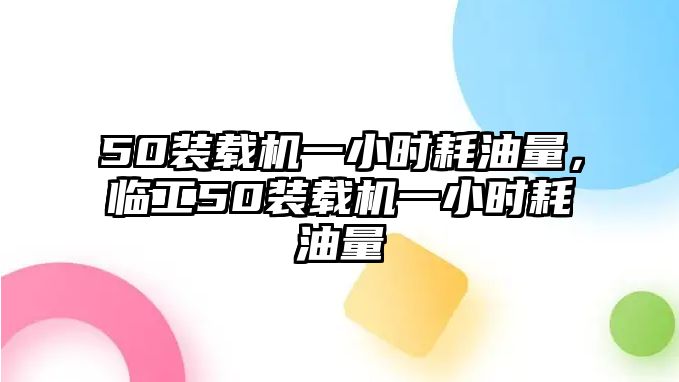 50装载机一小时耗油量，临工50装载机一小时耗油量